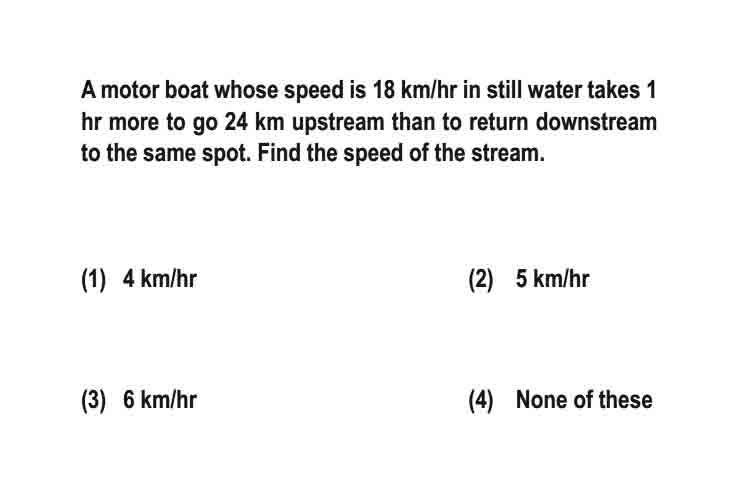 A motor boat whose speed is 18 km/hr in still water takes 1 hr more to go 24 km upstream than to return downstream to the same spot. Find the speed of the stream.

(1) 4 km/hr

(2) 5 km/hr

(3) 6 km/hr

(4) None of these